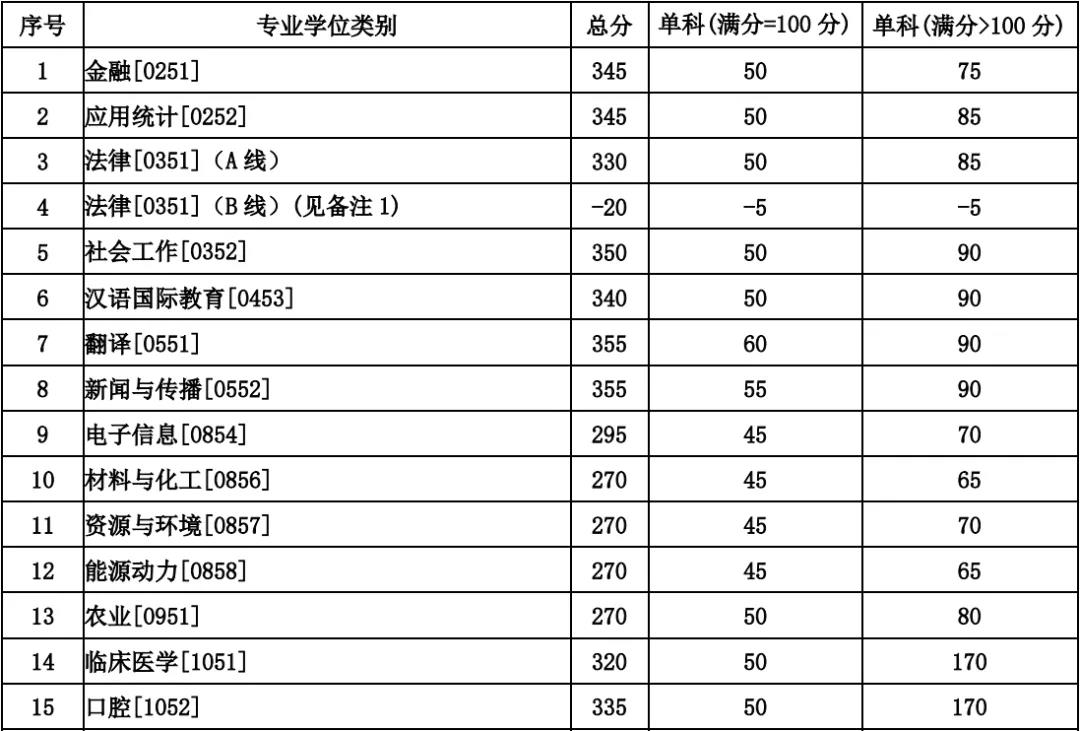 | 序号 | 专业学位类别 | 总分 | 单科(满分=100 分) | 单科(满分>100 分) |
|---|---|---|---|---|
| 1 | 金融[0251] | 345 | 50 | 75 |
| 2 | 应用统计[0252] | 345 | 50 | 85 |
| 3 | 法律[0351]（A 线） | 330 | 50 | 85 |
| 4 | 法律[0351]（B 线）（见备注 1） | -20 | -5 | -5 |
| 5 | 社会工作[0352] | 350 | 50 | 90 |
| 6 | 汉语国际教育[0453] | 340 | 50 | 90 |
| 7 | 翻译[0551] | 355 | 60 | 90 |
| 8 | 新闻与传播[0552] | 355 | 55 | 90 |
| 9 | 电子信息[0854] | 295 | 45 | 70 |
| 10 | 材料与化工[0856] | 270 | 45 | 65 |
| 11 | 资源与环境[0857] | 270 | 45 | 70 |
| 12 | 能源动力[0858] | 270 | 45 | 65 |
| 13 | 农业[0951] | 270 | 50 | 80 |
| 14 | 临床医学[1051] | 320 | 50 | 170 |
| 15 | 口腔[1052] | 335 | 50 | 170 |